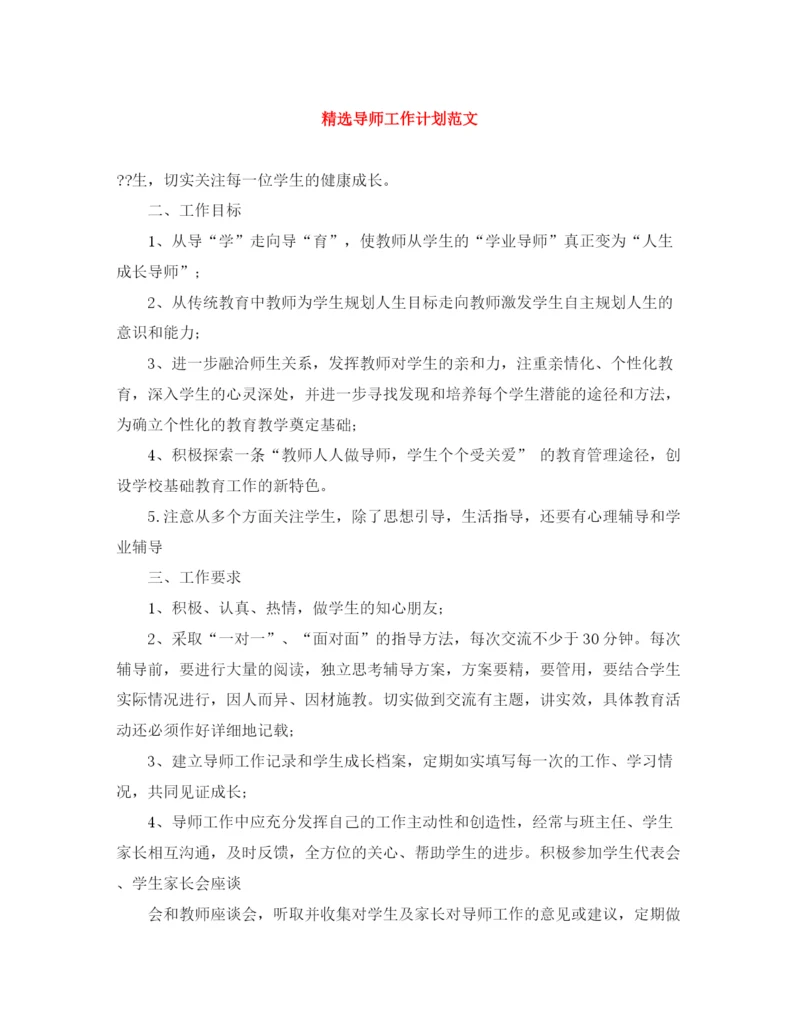 精选导师工作计划范文

??生，切实关注每一位学生的健康成长。

二、工作目标

1、从导“学”走向导“育”，使教师从学生的“学业导师”真正变为“人生成长导师”；

2、从传统教育中教师为学生规划人生目标走向教师激发学生自主规划人生的意识和能力；

3、进一步融洽师生关系，发挥教师对学生的亲和力，注重亲情化、个性化教育，深入学生的心灵深处，并进一步寻找发现和培养每个学生潜能的途径和方法，为确立个性化的教育教学奠定基础；

4、积极探索一条“教师人人做导师，学生个个受关爱” 的教育管理途径，创设学校基础教育工作的新特色。

5.注意从多个方面关注学生，除了思想引导，生活指导，还要有心理辅导和学业辅导

三、工作要求

1、积极、认真、热情，做学生的知心朋友；

2、采取“一对一”、“面对面”的指导方法，每次交流不少于30分钟。每次辅导前，要进行大量的阅读，独立思考辅导方案，方案要精，要管用，要结合学生实际情况进行，因人而异、因材施教。切实做到交流有主题，讲实效，具体教育活动还必须作好详细地记载；

3、建立导师工作记录和学生成长档案，定期如实填写每一次的工作、学习情况，共同见证成长；

4、导师工作中应充分发挥自己的工作主动性和创造性，经常与班主任、学生家长相互沟通，及时反馈，全方位的关心、帮助学生的进步。积极参加学生代表会、学生家长会座谈

会和教师座谈会，听取并收集对学生及家长对导师工作的意见或建议，定期做